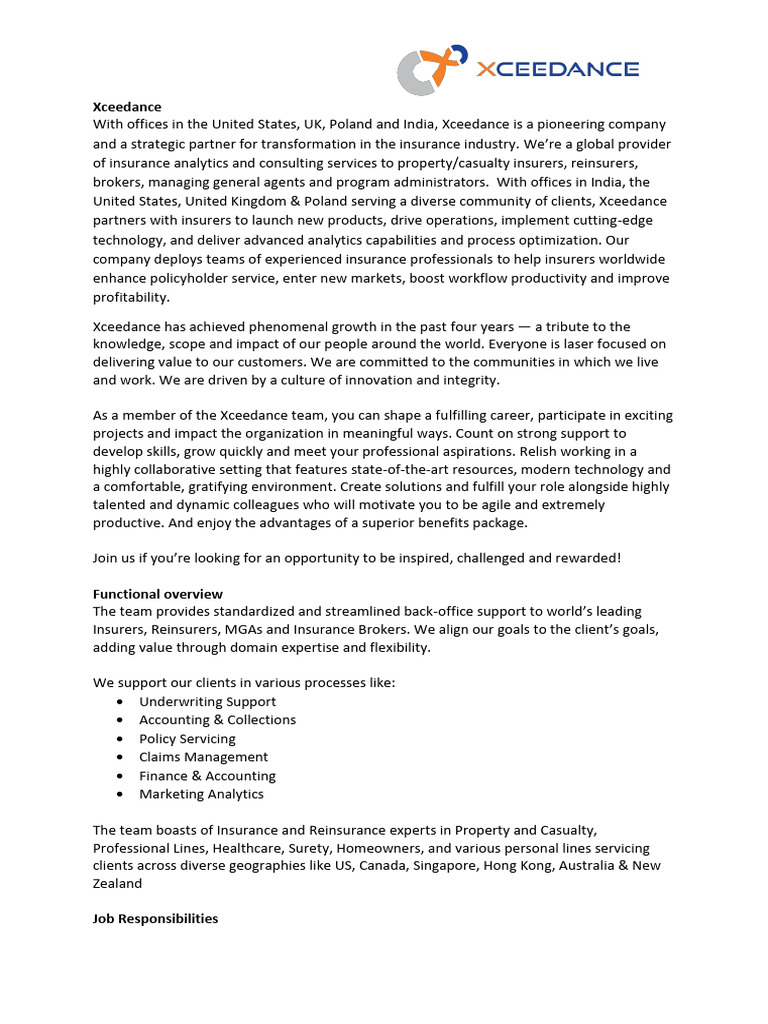 XCEEDANCE

Xceedance
With offices in the United States, UK, Poland and India, Xceedance is a pioneering company and a strategic partner for transformation in the insurance industry. We're a global provider of insurance analytics and consulting services to property/casualty insurers, reinsurers, brokers, managing general agents and program administrators. With offices in India, the United States, United Kingdom & Poland serving a diverse community of clients, Xceedance partners with insurers to launch new products, drive operations, implement cutting-edge technology, and deliver advanced analytics capabilities and process optimization. Our company deploys teams of experienced insurance professionals to help insurers worldwide enhance policyholder service, enter new markets, boost workflow productivity and improve profitability.

Xceedance has achieved phenomenal growth in the past four years — a tribute to the knowledge, scope and impact of our people around the world. Everyone is laser focused on delivering value to our customers. We are committed to the communities in which we live and work. We are driven by a culture of innovation and integrity.

As a member of the Xceedance team, you can shape a fulfilling career, participate in exciting projects and impact the organization in meaningful ways. Count on strong support to develop skills, grow quickly and meet your professional aspirations. Relish working in a highly collaborative setting that features state-of-the-art resources, modern technology and a comfortable, gratifying environment. Create solutions and fulfill your role alongside highly talented and dynamic colleagues who will motivate you to be agile and extremely productive. And enjoy the advantages of a superior benefits package.

Join us if you're looking for an opportunity to be inspired, challenged and rewarded!

Functional overview
The team provides standardized and streamlined back-office support to world's leading Insurers, Reinsurers, MGAs and Insurance Brokers. We align our goals to the client's goals, adding value through domain expertise and flexibility.

We support our clients in various processes like:
• Underwriting Support
• Accounting & Collections
• Policy Servicing
• Claims Management
• Finance & Accounting
• Marketing Analytics

The team boasts of Insurance and Reinsurance experts in Property and Casualty, Professional Lines, Healthcare, Surety, Homeowners, and various personal lines servicing clients across diverse geographies like US, Canada, Singapore, Hong Kong, Australia & New Zealand

Job Responsibilities